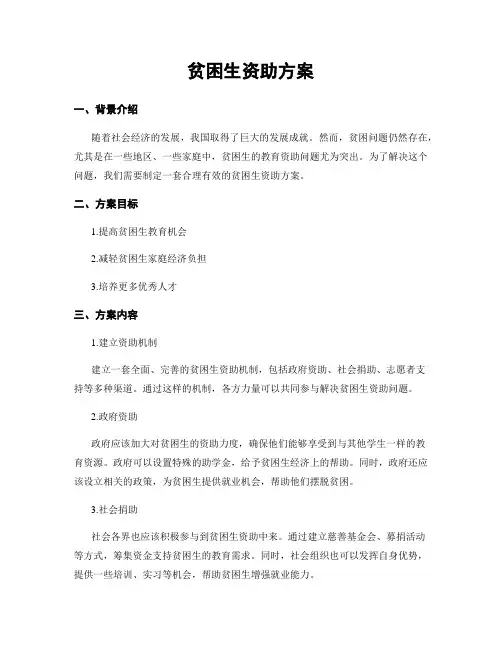 贫困生资助方案

一、背景介绍

随着社会经济的发展，我国取得了巨大的发展成就。然而，贫困问题仍然存在，尤其是在一些地区、一些家庭中，贫困生的教育资助问题尤为突出。为了解决这个问题，我们需要制定一套合理有效的贫困生资助方案。

二、方案目标

1.提高贫困生教育机会

2.减轻贫困生家庭经济负担

3.培养更多优秀人才

三、方案内容

1.建立资助机制

建立一套全面、完善的贫困生资助机制，包括政府资助、社会捐助、志愿者支持等多种渠道。通过这样的机制，各方力量可以共同参与解决贫困生资助问题。

2.政府资助

政府应该加大对贫困生的资助力度，确保他们能够享受到与其他学生一样的教育资源。政府可以设置特殊的助学金，给予贫困生经济上的帮助。同时，政府还应该设立相关的政策，为贫困生提供就业机会，帮助他们摆脱贫困。

3.社会捐助

社会各界也应该积极参与到贫困生资助中来。通过建立慈善基金会、募捐活动等方式，筹集资金支持贫困生的教育需求。同时，社会组织也可以发挥自身优势，提供一些培训、实习等机会，帮助贫困生增强就业能力。